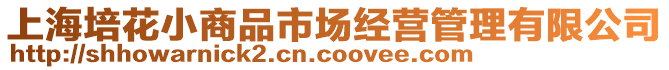 上海培花小商品市场经营管理有限公司
http://shhowarnick2.cn.coovee.com